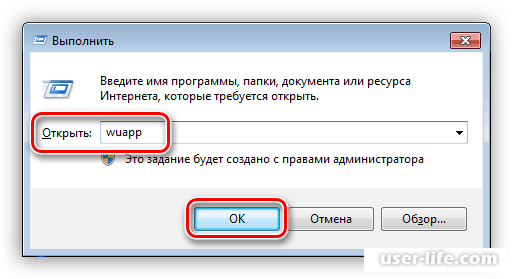 Выполнить

Введите имя программы, папки, документа или ресурса Интернета, которые требуется открыть.

Открыть: wuapp

Это задание будет создано с правами администратора

OK Отмена Обзор...

user-life.com